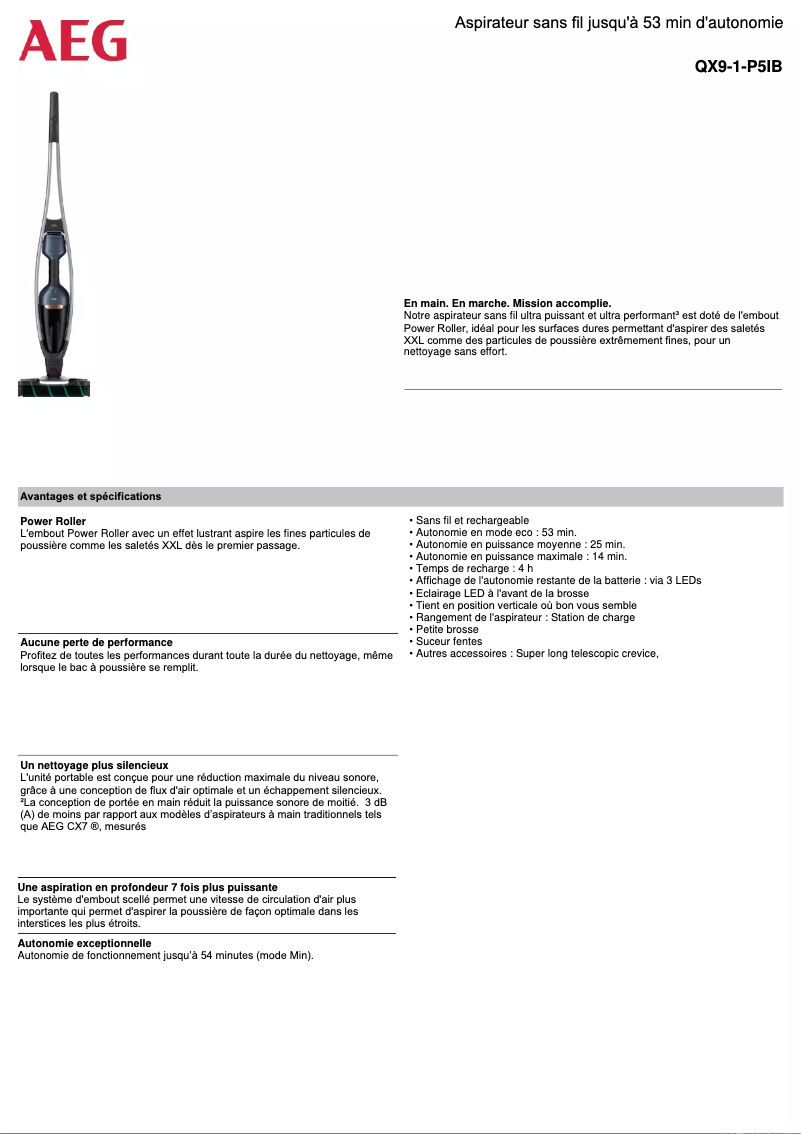 AEG

Aspirateur sans fil jusqu'à 53 min d'autonomie

QX9-1-P5IB

En main. En marche. Mission accomplie.
Notre aspirateur sans fil ultra puissant et ultra performant³ est doté de l'embout Power Roller, idéal pour les surfaces dures permettant d'aspirer des saletés XXL comme des particules de poussière extrêmement fines, pour un nettoyage sans effort.

Avantages et spécifications

Power Roller
L'embout Power Roller avec un effet lustrant aspire les fines particules de poussière comme les saletés XXL dès le premier passage.

Aucune perte de performance
Profitez de toutes les performances durant toute la durée du nettoyage, même lorsque le bac à poussière se remplit.

Un nettoyage plus silencieux
L'unité portable est conçue pour une réduction maximale du niveau sonore, grâce à une conception de flux d'air optimale et un échappement silencieux. ²La conception de portée en main réduit la puissance sonore de moitié. 3 dB (A) de moins par rapport aux modèles d'aspirateurs à main traditionnels tels que AEG CX7 ®, mesurés

Une aspiration en profondeur 7 fois plus puissante
Le système d'embout scellé permet une vitesse de circulation d'air plus importante qui permet d'aspirer la poussière de façon optimale dans les interstices les plus étroits.

Autonomie exceptionnelle
Autonomie de fonctionnement jusqu'à 54 minutes (mode Min).

• Sans fil et rechargeable
• Autonomie en mode eco : 53 min.
• Autonomie en puissance moyenne : 25 min.
• Autonomie en puissance maximale : 14 min.
• Temps de recharge : 4 h
• Affichage de l'autonomie restante de la batterie : via 3 LEDs
• Eclairage LED à l'avant de la brosse
• Tient en position verticale où bon vous semble
• Rangement de l'aspirateur : Station de charge
• Petite brosse
• Suceur fentes
• Autres accessoires : Super long telescopic crevice,